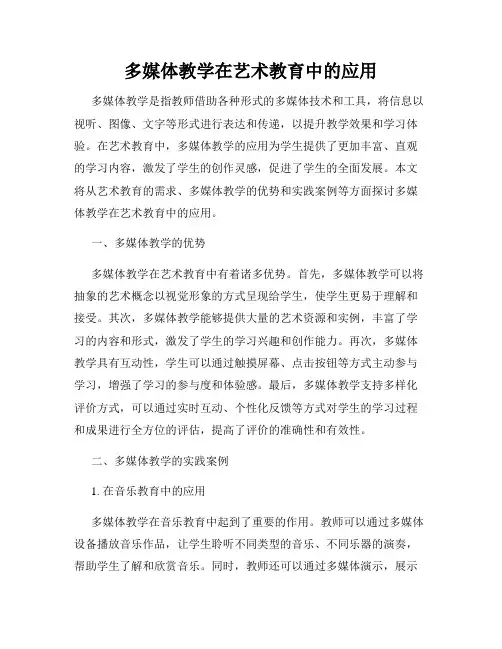 多媒体教学在艺术教育中的应用

多媒体教学是指教师借助各种形式的多媒体技术和工具，将信息以视听、图像、文字等形式进行表达和传递，以提升教学效果和学习体验。在艺术教育中，多媒体教学的应用为学生提供了更加丰富、直观的学习内容，激发了学生的创作灵感，促进了学生的全面发展。本文将从艺术教育的需求、多媒体教学的优势和实践案例等方面探讨多媒体教学在艺术教育中的应用。

一、多媒体教学的优势

多媒体教学在艺术教育中有着诸多优势。首先，多媒体教学可以将抽象的艺术概念以视觉形象的方式呈现给学生，使学生更易于理解和接受。其次，多媒体教学能够提供大量的艺术资源和实例，丰富了学习的内容和形式，激发了学生的学习兴趣和创作能力。再次，多媒体教学具有互动性，学生可以通过触摸屏幕、点击按钮等方式主动参与学习，增强了学习的参与度和体验感。最后，多媒体教学支持多样化评价方式，可以通过实时互动、个性化反馈等方式对学生的学习过程和成果进行全方位的评估，提高了评价的准确性和有效性。

二、多媒体教学的实践案例

1. 在音乐教育中的应用

多媒体教学在音乐教育中起到了重要的作用。教师可以通过多媒体设备播放音乐作品，让学生聆听不同类型的音乐、不同乐器的演奏，帮助学生了解和欣赏音乐。同时，教师还可以通过多媒体演示，展示